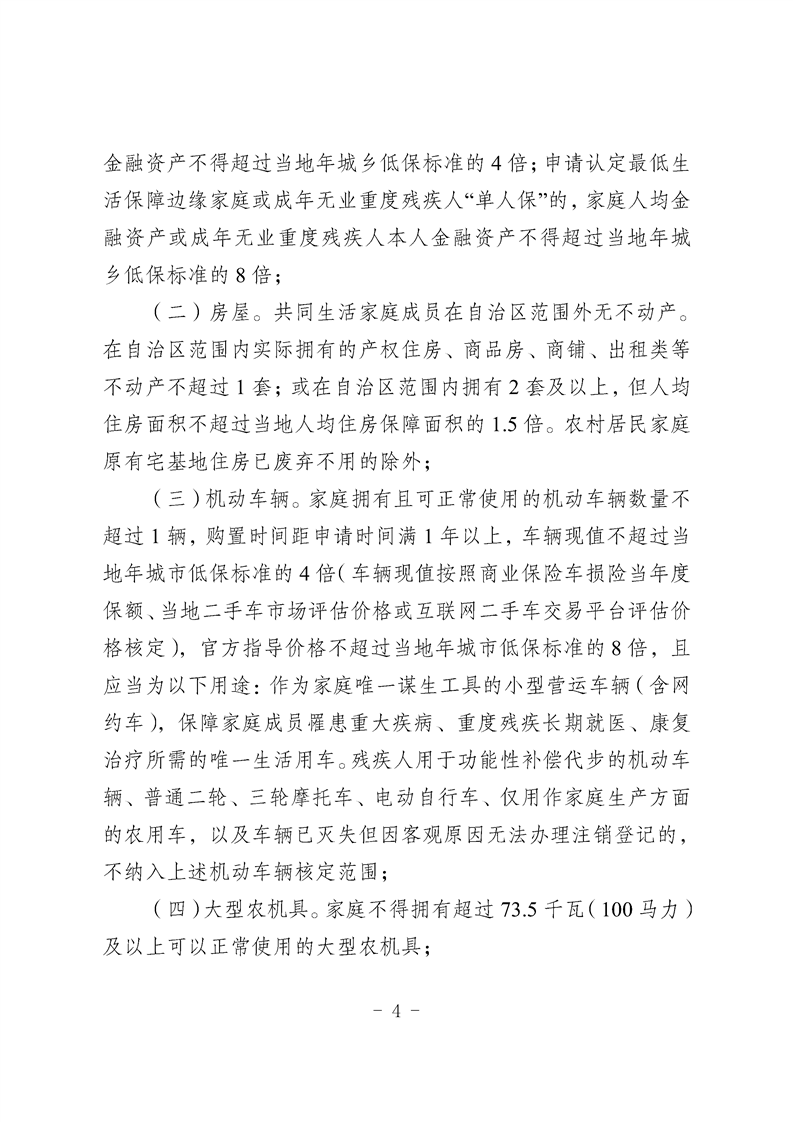 金融资产不得超过当地年城乡低保标准的4倍；申请认定最低生活保障边缘家庭或成年无业重度残疾人“单人保”的，家庭人均金融资产或成年无业重度残疾人本人金融资产不得超过当地年城乡低保标准的8倍；

（二）房屋。共同生活家庭成员在自治区范围外无不动产。在自治区范围内实际拥有的产权住房、商品房、商铺、出租类等不动产不超过1套；或在自治区范围内拥有2套及以上，但人均住房面积不超过当地人均住房保障面积的1.5倍。农村居民家庭原有宅基地住房已废弃不用的除外；

（三）机动车辆。家庭拥有且可正常使用的机动车辆数量不超过1辆，购置时间距申请时间满1年以上，车辆现值不超过当地年城市低保标准的4倍（车辆现值按照商业保险车损险当年度保额、当地二手车市场评估价格或互联网二手车交易平台评估价格核定），官方指导价格不超过当地年城市低保标准的8倍，且应当为以下用途：作为家庭唯一谋生工具的小型营运车辆（含网约车），保障家庭成员罹患重大疾病、重度残疾长期就医、康复治疗所需的唯一生活用车。残疾人用于功能性补偿代步的机动车辆、普通二轮、三轮摩托车、电动自行车、仅用作家庭生产方面的农用车，以及车辆已灭失但因客观原因无法办理注销登记的，不纳入上述机动车辆核定范围；

（四）大型农机具。家庭不得拥有超过73.5千瓦（100马力）及以上可以正常使用的大型农机具；

- 4 -